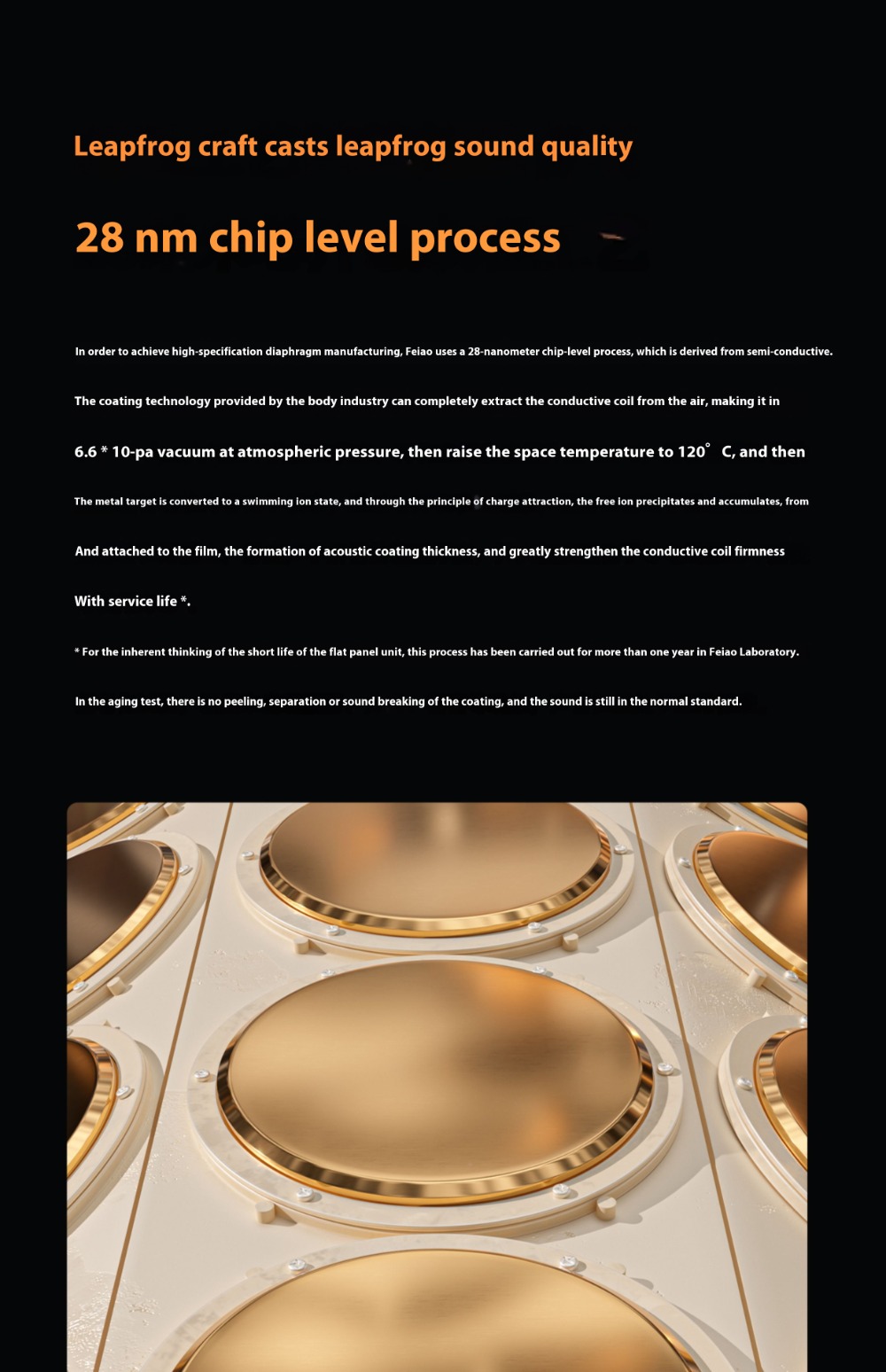 Leapfrog craft casts leapfrog sound quality

28 nm chip level process

In order to achieve high-specification diaphragm manufacturing, Feiao uses a 28-nanometer chip-level process, which is derived from semi-conductive.

The coating technology provided by the body industry can completely extract the conductive coil from the air, making it in

6.6 * 10-pa vacuum at atmospheric pressure, then raise the space temperature to 120° C, and then

The metal target is converted to a swimming ion state, and through the principle of charge attraction, the free ion precipitates and accumulates, from

And attached to the film, the formation of acoustic coating thickness, and greatly strengthen the conductive coil firmness

With service life *.

* For the inherent thinking of the short life of the flat panel unit, this process has been carried out for more than one year in Feiao Laboratory.

In the aging test, there is no peeling, separation or sound breaking of the coating, and the sound is still in the normal standard.